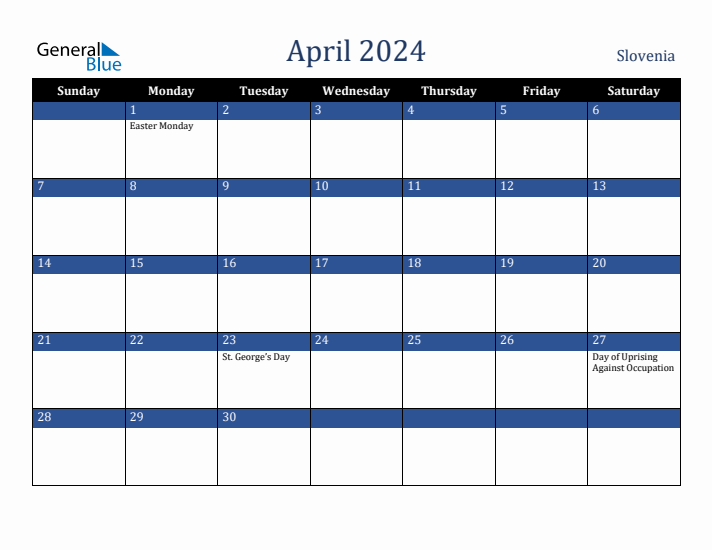 General Blue

April 2024

Slovenia

| Sunday | Monday | Tuesday | Wednesday | Thursday | Friday | Saturday |
|---|---|---|---|---|---|---|
| | 1 Easter Monday | 2 | 3 | 4 | 5 | 6 |
| 7 | 8 | 9 | 10 | 11 | 12 | 13 |
| 14 | 15 | 16 | 17 | 18 | 19 | 20 |
| 21 | 22 | 23 St. George's Day | 24 | 25 | 26 | 27 Day of Uprising Against Occupation |
| 28 | 29 | 30 | | | | |